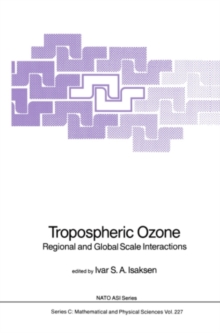 Tropospheric Ozone
Regional and Global Scale Interactions

edited by Ivar S. A. Isaksen

NATO ASI Series

Series C: Mathematical and Physical Sciences Vol. 227